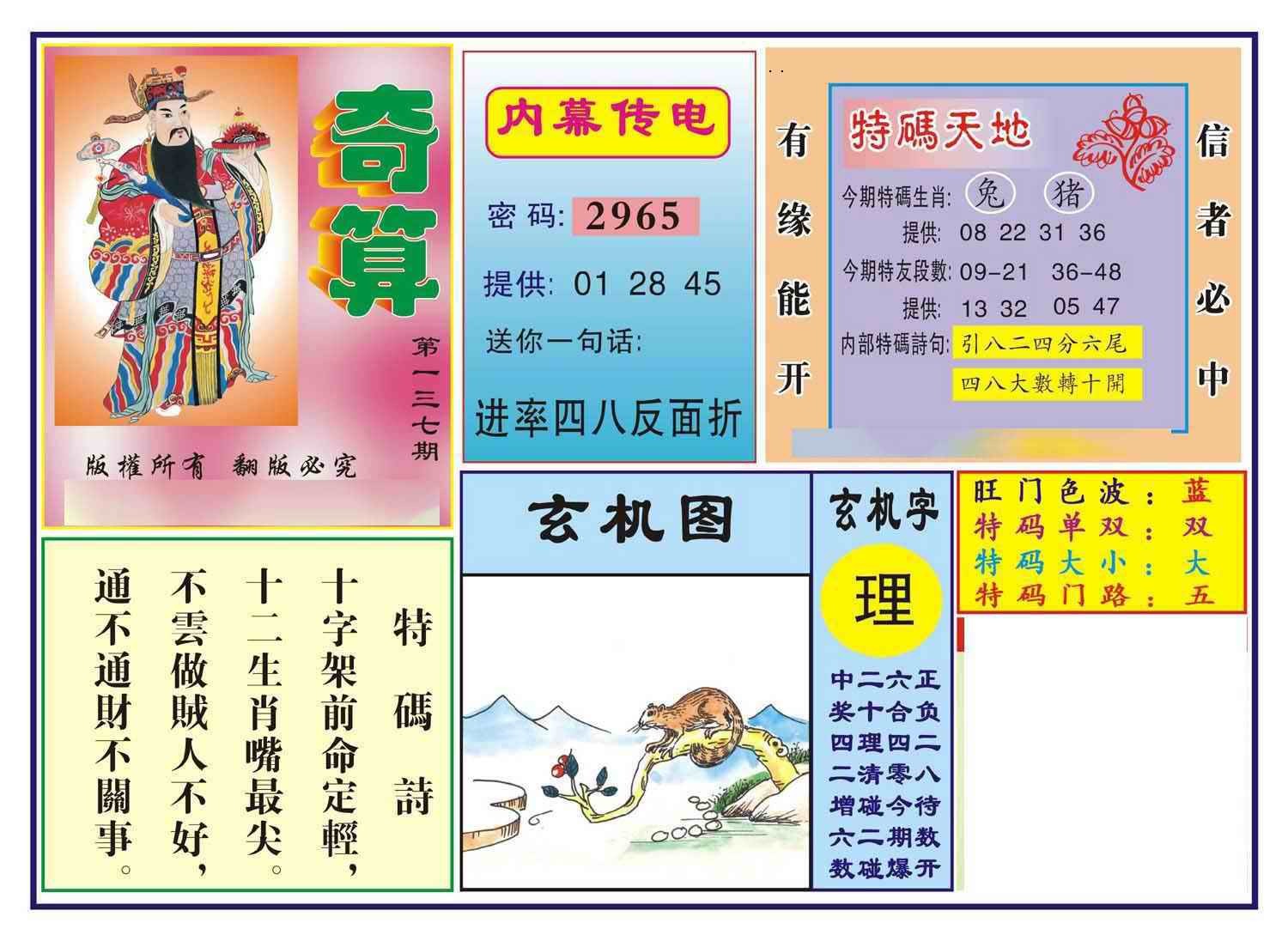 奇算

第一三七期

版權所有 翻版必究

内幕传电

密码: 2965

提供: 01 28 45

送你一句话:

进率四八反面折

有缘能开

特碼天地

今期特碼生肖: 兔 猪

提供: 08 22 31 36

今期特友段數: 09-21 36-48

提供: 13 32 05 47

内部特碼詩句: 引八二四分六尾

四八大數轉十開

信者必中

特碼詩

十字架前命定輕,

十二生肖嘴最尖。

不雲做賊人不好,

通不通財不關事。

玄机图

玄机字

理

中二六正

奖十合负

四理四二

二清零八

增碰今待

六二期数

数碰爆开

旺门色波: 蓝

特码单双: 双

特码大小: 大

特码门路: 五